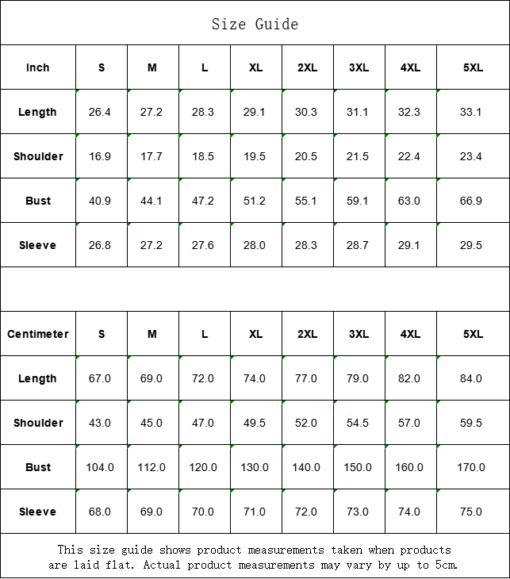 Size Guide

| Inch | S | M | L | XL | 2XL | 3XL | 4XL | 5XL |
|---|---|---|---|---|---|---|---|---|
| Length | 26.4 | 27.2 | 28.3 | 29.1 | 30.3 | 31.1 | 32.3 | 33.1 |
| Shoulder | 16.9 | 17.7 | 18.5 | 19.5 | 20.5 | 21.5 | 22.4 | 23.4 |
| Bust | 40.9 | 44.1 | 47.2 | 51.2 | 55.1 | 59.1 | 63.0 | 66.9 |
| Sleeve | 26.8 | 27.2 | 27.6 | 28.0 | 28.3 | 28.7 | 29.1 | 29.5 |

| Centimeter | S | M | L | XL | 2XL | 3XL | 4XL | 5XL |
|---|---|---|---|---|---|---|---|---|
| Length | 67.0 | 69.0 | 72.0 | 74.0 | 77.0 | 79.0 | 82.0 | 84.0 |
| Shoulder | 43.0 | 45.0 | 47.0 | 49.5 | 52.0 | 54.5 | 57.0 | 59.5 |
| Bust | 104.0 | 112.0 | 120.0 | 130.0 | 140.0 | 150.0 | 160.0 | 170.0 |
| Sleeve | 68.0 | 69.0 | 70.0 | 71.0 | 72.0 | 73.0 | 74.0 | 75.0 |

This size guide shows product measurements taken when products are laid flat. Actual product measurements may vary by up to 5cm.